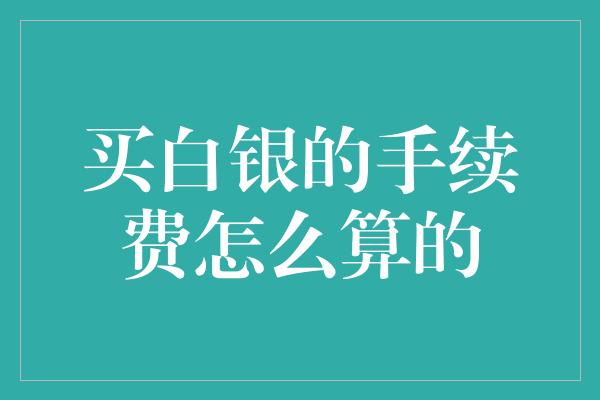 买白银的手续费怎么算的